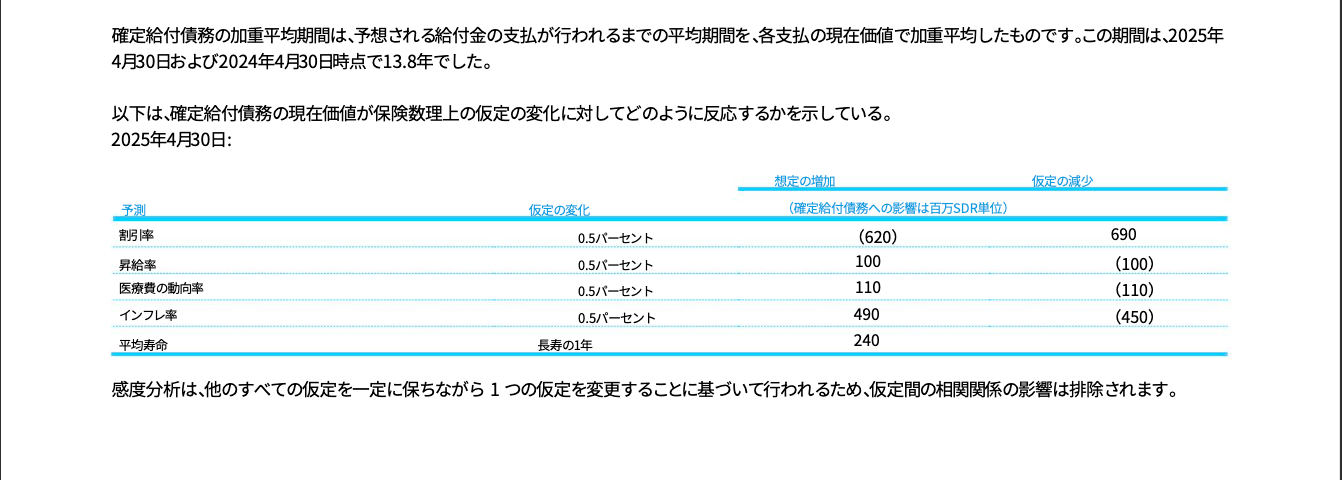 確定給付債務の加重平均期間は、予想される給付金の支払が行われるまでの平均期間を、各支払の現在価値で加重平均したものです。この期間は、2025年4月30日および2024年4月30日時点で13.8年でした。

以下は、確定給付債務の現在価値が保険数理上の仮定の変化に対してどのように反応するかを示している。
2025年4月30日:

| 予測 | 仮定の変化 | 想定の増加 | 仮定の減少 |
|---|---|---|---|
| | | （確定給付債務への影響は百万SDR単位） | |
| 割引率 | 0.5パーセント | (620) | 690 |
| 昇給率 | 0.5パーセント | 100 | (100) |
| 医療費の動向率 | 0.5パーセント | 110 | (110) |
| インフレ率 | 0.5パーセント | 490 | (450) |
| 平均寿命 | 長寿の1年 | 240 | |

感度分析は、他のすべての仮定を一定に保ちながら 1 つの仮定を変更することに基づいて行われるため、仮定間の相関関係の影響は排除されます。